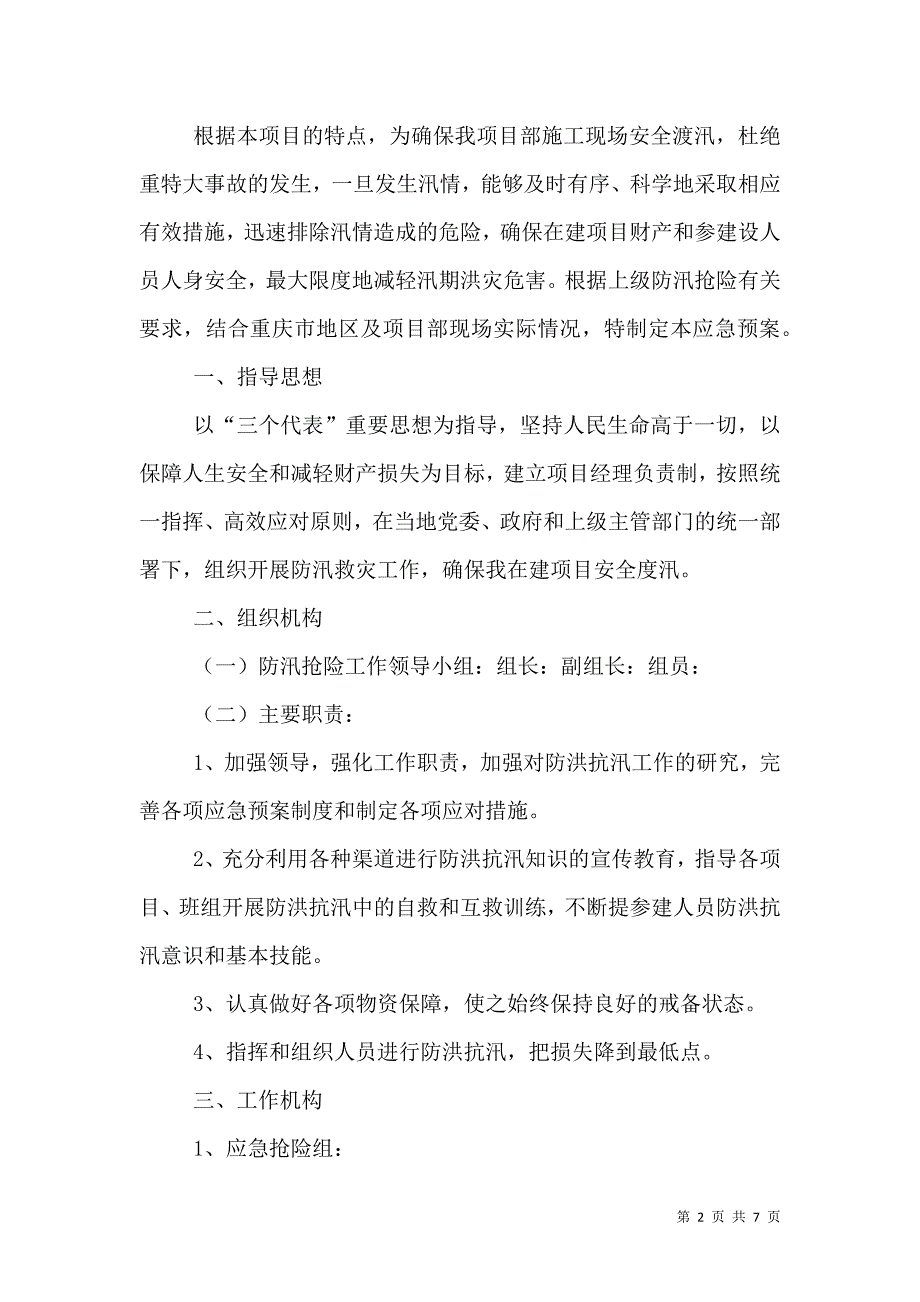 根据本项目的特点，为确保我项目部施工现场安全渡汛，杜绝重特大事故的发生，一旦发生汛情，能够及时有序、科学地采取相应有效措施，迅速排除汛情造成的危险，确保在建项目财产和参建设人员人身安全，最大限度地减轻汛期洪灾危害。根据上级防汛抢险有关要求，结合重庆市地区及项目部现场实际情况，特制定本应急预案。

一、指导思想

以“三个代表”重要思想为指导，坚持人民生命高于一切，以保障人生安全和减轻财产损失为目标，建立项目经理负责制，按照统一指挥、高效应对原则，在当地党委、政府和上级主管部门的统一部署下，组织开展防汛救灾工作，确保我在建项目安全度汛。

二、组织机构

（一）防汛抢险工作领导小组：组长：副组长：组员：

（二）主要职责：

1、加强领导，强化工作职责，加强对防洪抗汛工作的研究，完善各项应急预案制度和制定各项应对措施。

2、充分利用各种渠道进行防洪抗汛知识的宣传教育，指导各项目、班组开展防洪抗汛中的自救和互救训练，不断提参建人员防洪抗汛意识和基本技能。

3、认真做好各项物资保障，使之始终保持良好的戒备状态。

4、指挥和组织人员进行防洪抗汛，把损失降到最低点。

三、工作机构

1、应急抢险组：

第 2 页 共 7 页